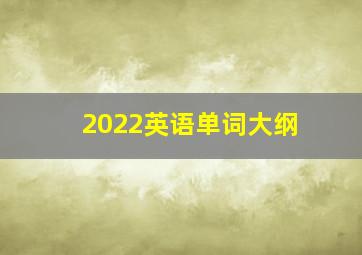 2022英语单词大纲